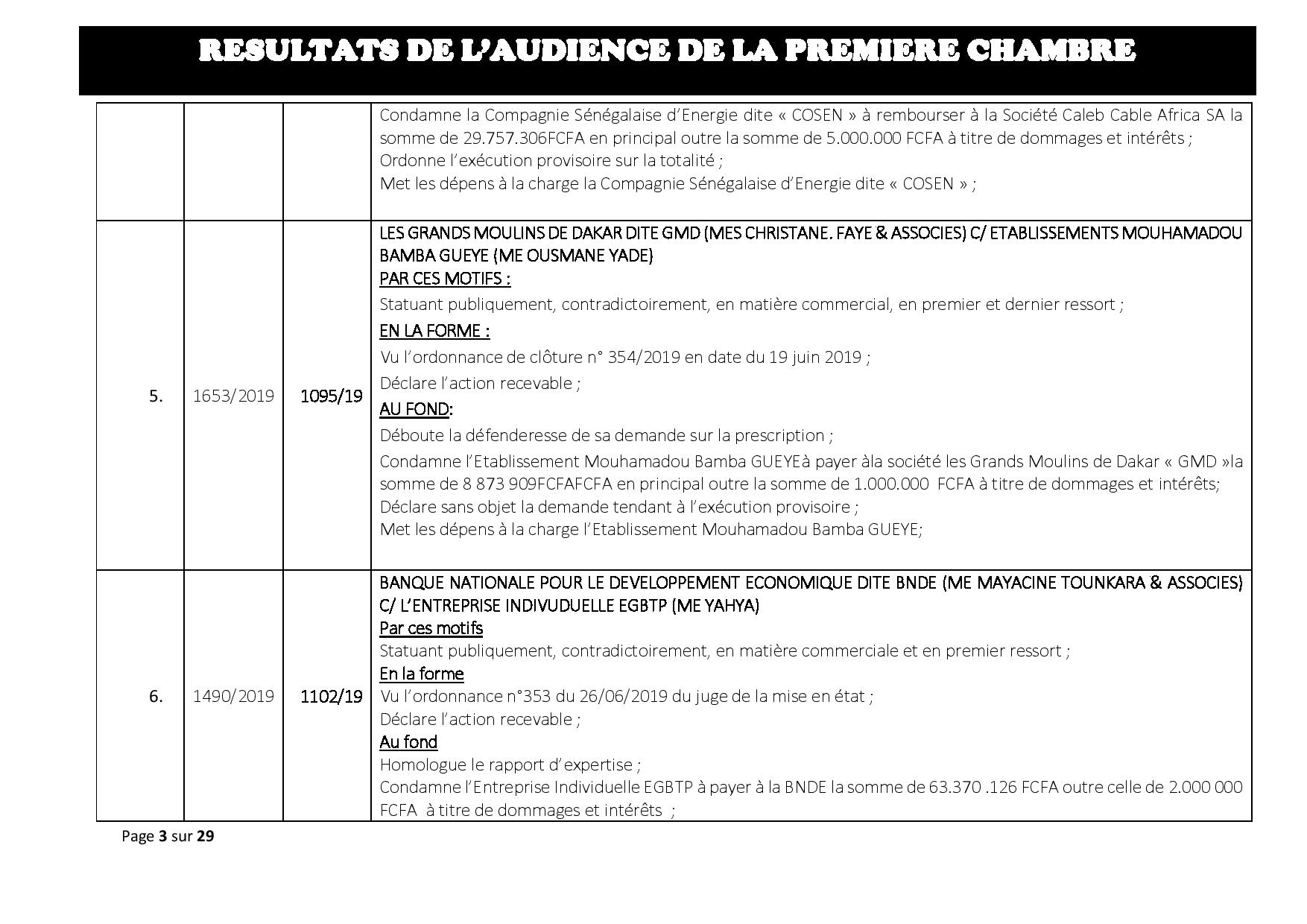 RESULTATS DE L'AUDIENCE DE LA PREMIERE CHAMBRE

| | | | |
|---|---|---|---|
| | | | Condamne la Compagnie Sénégalaise d'Energie dite « COSEN » à rembourser à la Société Caleb Cable Africa SA la somme de 29.757.306FCFA en principal outre la somme de 5.000.000 FCFA à titre de dommages et intérêts ; Ordonne l'exécution provisoire sur la totalité ; Met les dépens à la charge la Compagnie Sénégalaise d'Energie dite « COSEN » ; |
| 5. | 1653/2019 | 1095/19 | LES GRANDS MOULINS DE DAKAR DITE GMD (MES CHRISTANE. FAYE & ASSOCIES) C/ ETABLISSEMENTS MOUHAMADOU BAMBA GUEYE (ME OUSMANE YADE) PAR CES MOTIFS : Statuant publiquement, contradictoirement, en matière commercial, en premier et dernier ressort ; EN LA FORME : Vu l'ordonnance de clôture n° 354/2019 en date du 19 juin 2019 ; Déclare l'action recevable ; AU FOND: Déboute la défenderesse de sa demande sur la prescription ; Condamne l'Etablissement Mouhamadou Bamba GUEYEà payer àla société les Grands Moulins de Dakar « GMD »la somme de 8 873 909FCFAFCFA en principal outre la somme de 1.000.000 FCFA à titre de dommages et intérêts; Déclare sans objet la demande tendant à l'exécution provisoire ; Met les dépens à la charge l'Etablissement Mouhamadou Bamba GUEYE; |
| 6. | 1490/2019 | 1102/19 | BANQUE NATIONALE POUR LE DEVELOPPEMENT ECONOMIQUE DITE BNDE (ME MAYACINE TOUNKARA & ASSOCIES) C/ L'ENTREPRISE INDIVUDUELLE EGBTP (ME YAHYA) Par ces motifs Statuant publiquement, contradictoirement, en matière commerciale et en premier ressort ; En la forme Vu l'ordonnance n°353 du 26/06/2019 du juge de la mise en état ; Déclare l'action recevable ; Au fond Homologue le rapport d'expertise ; Condamne l'Entreprise Individuelle EGBTP à payer à la BNDE la somme de 63.370 .126 FCFA outre celle de 2.000 000 FCFA à titre de dommages et intérêts ; |

Page 3 sur 29